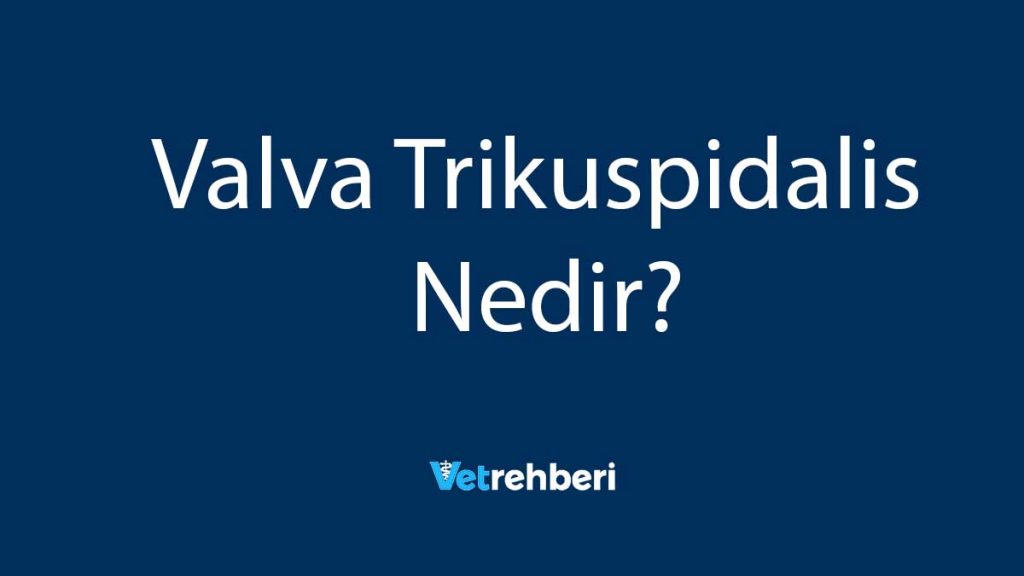 Valva Trikuspidalis Nedir?

Vetrehberi